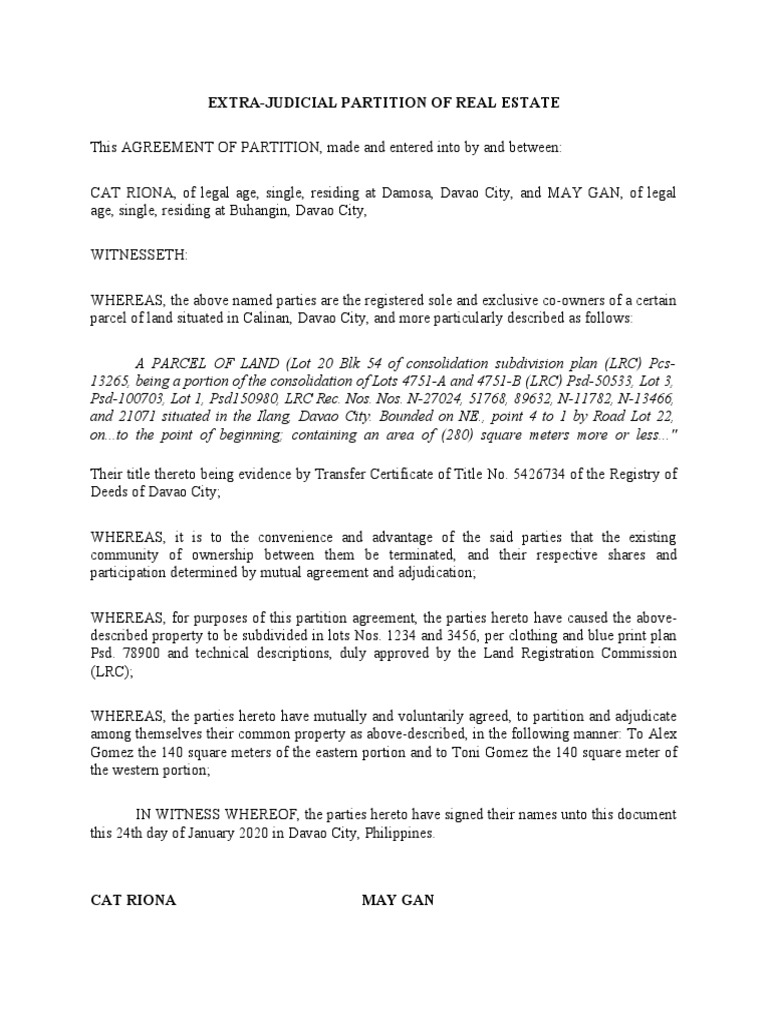 EXTRA-JUDICIAL PARTITION OF REAL ESTATE

This AGREEMENT OF PARTITION, made and entered into by and between:

CAT RIONA, of legal age, single, residing at Damosa, Davao City, and MAY GAN, of legal age, single, residing at Buhangin, Davao City,

WITNESSETH:

WHEREAS, the above named parties are the registered sole and exclusive co-owners of a certain parcel of land situated in Calinan, Davao City, and more particularly described as follows:

A PARCEL OF LAND (Lot 20 Blk 54 of consolidation subdivision plan (LRC) Pcs-13265, being a portion of the consolidation of Lots 4751-A and 4751-B (LRC) Psd-50533, Lot 3, Psd-100703, Lot 1, Psd150980, LRC Rec. Nos. Nos. N-27024, 51768, 89632, N-11782, N-13466, and 21071 situated in the Ilang, Davao City. Bounded on NE., point 4 to 1 by Road Lot 22, on...to the point of beginning; containing an area of (280) square meters more or less..."

Their title thereto being evidence by Transfer Certificate of Title No. 5426734 of the Registry of Deeds of Davao City;

WHEREAS, it is to the convenience and advantage of the said parties that the existing community of ownership between them be terminated, and their respective shares and participation determined by mutual agreement and adjudication;

WHEREAS, for purposes of this partition agreement, the parties hereto have caused the above-described property to be subdivided in lots Nos. 1234 and 3456, per clothing and blue print plan Psd. 78900 and technical descriptions, duly approved by the Land Registration Commission (LRC);

WHEREAS, the parties hereto have mutually and voluntarily agreed, to partition and adjudicate among themselves their common property as above-described, in the following manner: To Alex Gomez the 140 square meters of the eastern portion and to Toni Gomez the 140 square meter of the western portion;

IN WITNESS WHEREOF, the parties hereto have signed their names unto this document this 24th day of January 2020 in Davao City, Philippines.

CAT RIONA MAY GAN